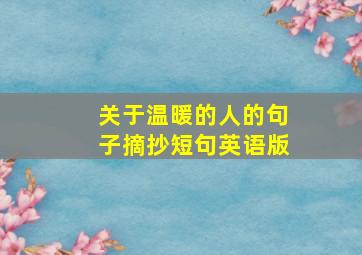 关于温暖的人的句子摘抄短句英语版